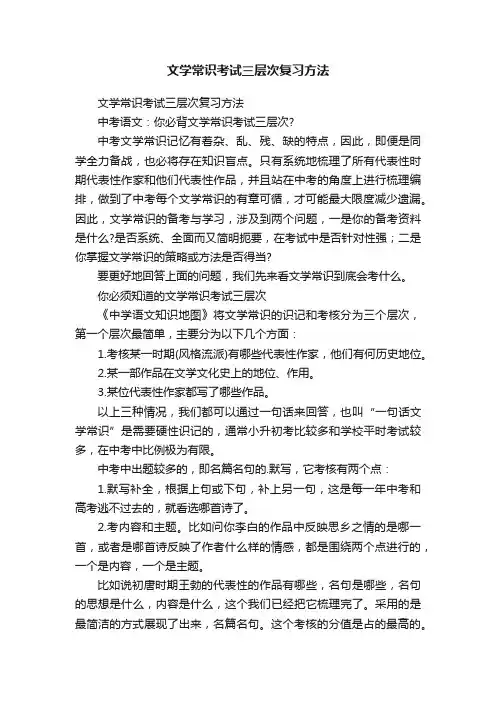 文学常识考试三层次复习方法

文学常识考试三层次复习方法

中考语文：你必背文学常识考试三层次?

中考文学常识记忆有着杂、乱、残、缺的特点，因此，即便是同学全力备战，也必将存在知识盲点。只有系统地梳理了所有代表性时期代表性作家和他们代表性作品，并且站在中考的角度上进行梳理编排，做到了中考每个文学常识的有章可循，才可能最大限度减少遗漏。因此，文学常识的备考与学习，涉及到两个问题，一是你的备考资料是什么?是否系统、全面而又简明扼要，在考试中是否针对性强；二是你掌握文学常识的策略或方法是否得当?

要更好地回答上面的问题，我们先来看文学常识到底会考什么。

你必须知道的文学常识考试三层次

《中学语文知识地图》将文学常识的识记和考核分为三个层次，第一个层次最简单，主要分为以下几个方面：

1.考核某一时期(风格流派)有哪些代表性作家，他们有何历史地位。

2.某一部作品在文学文化史上的地位、作用。

3.某位代表性作家都写了哪些作品。

以上三种情况，我们都可以通过一句话来回答，也叫“一句话文学常识”是需要硬性识记的，通常小升初考比较多和学校平时考试较多，在中考中比例极为有限。

中考中出题较多的，即名篇名句的.默写，它考核有两个点：

1.默写补全，根据上句或下句，补上另一句，这是每一年中考和高考逃不过去的，就看选哪首诗了。

2.考内容和主题。比如问你李白的作品中反映思乡之情的是哪一首，或者是哪首诗反映了作者什么样的情感，都是围绕两个点进行的，一个是内容，一个是主题。

比如说初唐时期王勃的代表性的作品有哪些，名句是哪些，名句的思想是什么，内容是什么，这个我们已经把它梳理完了。采用的是最简洁的方式展现了出来，名篇名句。这个考核的分值是占的最高的。